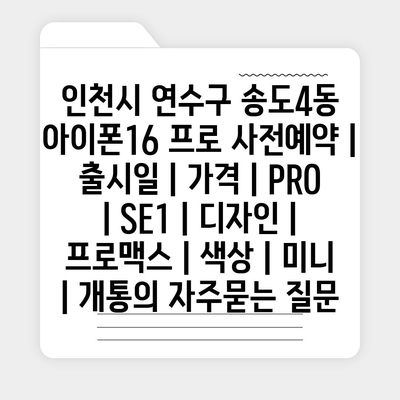 인천시 연수구 송도4동 아이폰16 프로 사전예약 | 출시일 | 가격 | PRO | SE1 | 디자인 | 프로맥스 | 색상 | 미니 | 개통의 자주묻는 질문